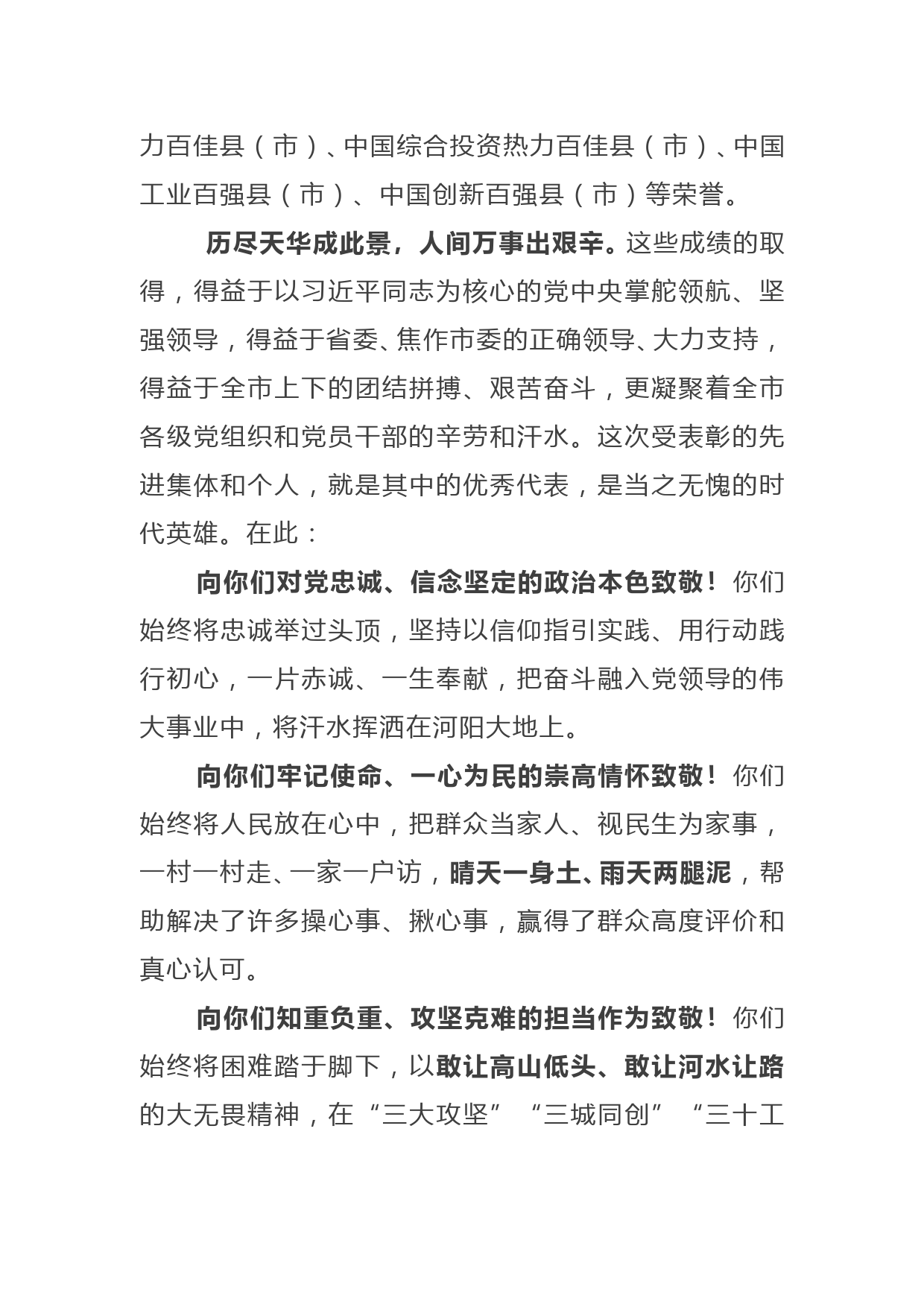 力百佳县（市）、中国综合投资热力百佳县（市）、中国工业百强县（市）、中国创新百强县（市）等荣誉。

历尽天华成此景，人间万事出艰辛。这些成绩的取得，得益于以习近平同志为核心的党中央掌舵领航、坚强领导，得益于省委、焦作市委的正确领导、大力支持，得益于全市上下的团结拼搏、艰苦奋斗，更凝聚着全市各级党组织和党员干部的辛劳和汗水。这次受表彰的先进集体和个人，就是其中的优秀代表，是当之无愧的时代英雄。在此：

向你们对党忠诚、信念坚定的政治本色致敬！你们始终将忠诚举过头顶，坚持以信仰指引实践、用行动践行初心，一片赤诚、一生奉献，把奋斗融入党领导的伟大事业中，将汗水挥洒在河阳大地上。

向你们牢记使命、一心为民的崇高情怀致敬！你们始终将人民放在心中，把群众当家人、视民生为家事，一村一村走、一家一户访，晴天一身土、雨天两腿泥，帮助解决了许多操心事、揪心事，赢得了群众高度评价和真心认可。

向你们知重负重、攻坚克难的担当作为致敬！你们始终将困难踏于脚下，以敢让高山低头、敢让河水让路的大无畏精神，在“三大攻坚”“三城同创”“三十工